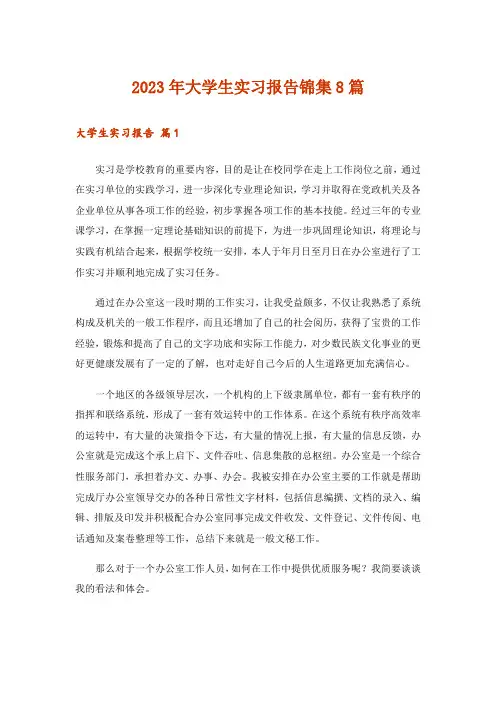 2023年大学生实习报告锦集8篇

大学生实习报告 篇1

实习是学校教育的重要内容，目的是让在校同学在走上工作岗位之前，通过在实习单位的实践学习，进一步深化专业理论知识，学习并取得在党政机关及各企业单位从事各项工作的经验，初步掌握各项工作的基本技能。经过三年的专业课学习，在掌握一定理论基础知识的前提下，为进一步巩固理论知识，将理论与实践有机结合起来，根据学校统一安排，本人于年月日至月日在办公室进行了工作实习并顺利地完成了实习任务。

通过在办公室这一段时期的工作实习，让我受益颇多，不仅让我熟悉了系统构成及机关的一般工作程序，而且还增加了自己的社会阅历，获得了宝贵的工作经验，锻炼和提高了自己的文字功底和实际工作能力，对少数民族文化事业的更好更健康发展有了一定的了解，也对走好自己今后的人生道路更加充满信心。

一个地区的各级领导层次，一个机构的上下级隶属单位，都有一套有秩序的指挥和联络系统，形成了一套有效运转中的工作体系。在这个系统有秩序高效率的运转中，有大量的决策指令下达，有大量的情况上报，有大量的信息反馈，办公室就是完成这个承上启下、文件吞吐、信息集散的总枢纽。办公室是一个综合性服务部门，承担着办文、办事、办会。我被安排在办公室主要的工作就是帮助完成厅办公室领导交办的各种日常性文字材料，包括信息编撰、文档的录入、编辑、排版及印发并积极配合办公室同事完成文件收发、文件登记、文件传阅、电话通知及案卷整理等工作，总结下来就是一般文秘工作。

那么对于一个办公室工作人员，如何在工作中提供优质服务呢？我简要谈谈我的看法和体会。